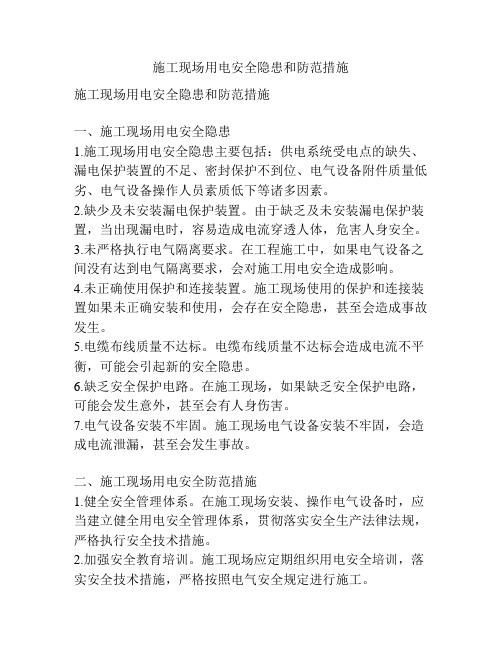 施工现场用电安全隐患和防范措施

施工现场用电安全隐患和防范措施

一、施工现场用电安全隐患
1.施工现场用电安全隐患主要包括：供电系统受电点的缺失、漏电保护装置的不足、密封保护不到位、电气设备附件质量低劣、电气设备操作人员素质低下等诸多因素。
2.缺少及未安装漏电保护装置。由于缺乏及未安装漏电保护装置，当出现漏电时，容易造成电流穿透人体，危害人身安全。
3.未严格执行电气隔离要求。在工程施工中，如果电气设备之间没有达到电气隔离要求，会对施工用电安全造成影响。
4.未正确使用保护和连接装置。施工现场使用的保护和连接装置如果未正确安装和使用，会存在安全隐患，甚至会造成事故发生。
5.电缆布线质量不达标。电缆布线质量不达标会造成电流不平衡，可能会引起新的安全隐患。
6.缺乏安全保护电路。在施工现场，如果缺乏安全保护电路，可能会发生意外，甚至会有人身伤害。
7.电气设备安装不牢固。施工现场电气设备安装不牢固，会造成电流泄漏，甚至会发生事故。

二、施工现场用电安全防范措施
1.健全安全管理体系。在施工现场安装、操作电气设备时，应当建立健全用电安全管理体系，贯彻落实安全生产法律法规，严格执行安全技术措施。
2.加强安全教育培训。施工现场应定期组织用电安全培训，落实安全技术措施，严格按照电气安全规定进行施工。